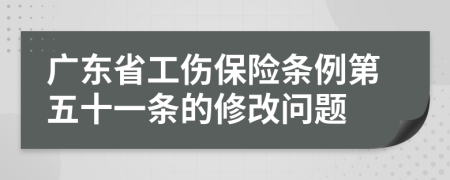 广东省工伤保险条例第五十一条的修改问题